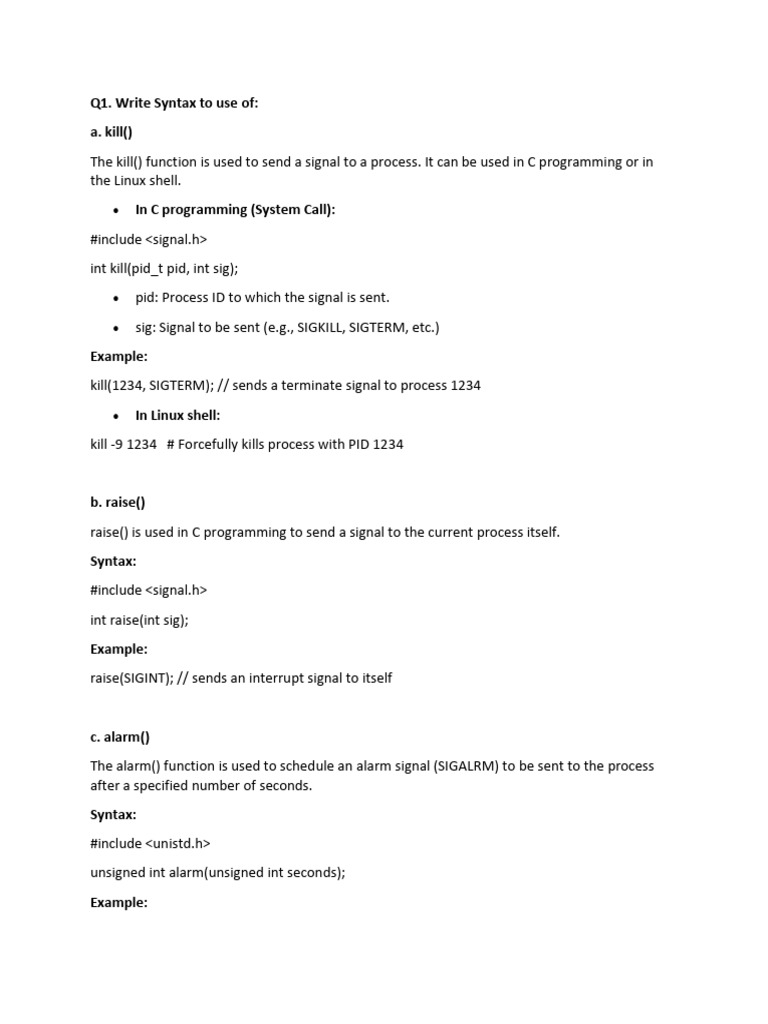 Q1. Write Syntax to use of:

a. kill()

The kill() function is used to send a signal to a process. It can be used in C programming or in the Linux shell.

• In C programming (System Call):

#include <signal.h>

int kill(pid_t pid, int sig);

• pid: Process ID to which the signal is sent.

• sig: Signal to be sent (e.g., SIGKILL, SIGTERM, etc.)

Example:

kill(1234, SIGTERM); // sends a terminate signal to process 1234

• In Linux shell:

kill -9 1234 # Forcefully kills process with PID 1234

b. raise()

raise() is used in C programming to send a signal to the current process itself.

Syntax:

#include <signal.h>

int raise(int sig);

Example:

raise(SIGINT); // sends an interrupt signal to itself

c. alarm()

The alarm() function is used to schedule an alarm signal (SIGALRM) to be sent to the process after a specified number of seconds.

Syntax:

#include <unistd.h>

unsigned int alarm(unsigned int seconds);

Example: